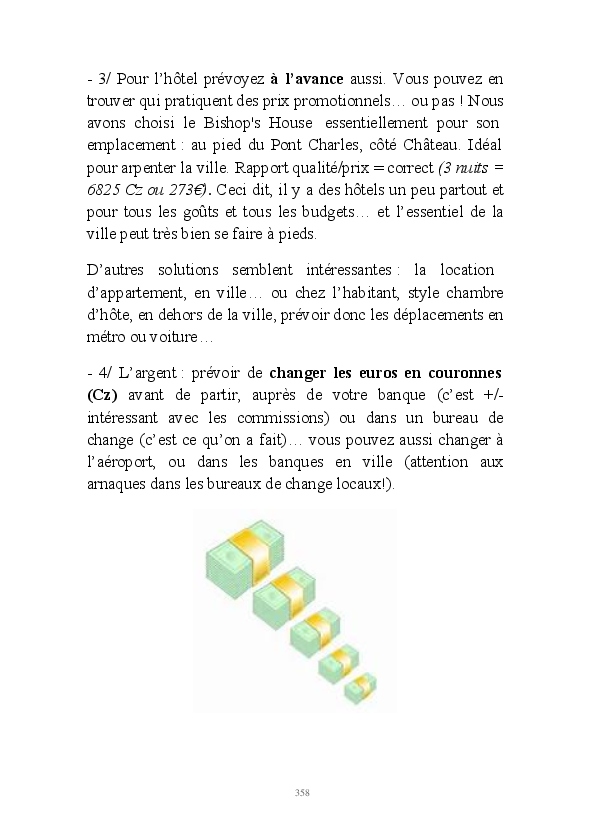 - 3/ Pour l'hôtel prévoyez à l'avance aussi. Vous pouvez en trouver qui pratiquent des prix promotionnels… ou pas ! Nous avons choisi le Bishop's House essentiellement pour son emplacement : au pied du Pont Charles, côté Château. Idéal pour arpenter la ville. Rapport qualité/prix = correct (3 nuits = 6825 Cz ou 273€). Ceci dit, il y a des hôtels un peu partout et pour tous les goûts et tous les budgets… et l'essentiel de la ville peut très bien se faire à pieds.

D'autres solutions semblent intéressantes : la location d'appartement, en ville… ou chez l'habitant, style chambre d'hôte, en dehors de la ville, prévoir donc les déplacements en métro ou voiture…

- 4/ L'argent : prévoir de changer les euros en couronnes (Cz) avant de partir, auprès de votre banque (c'est +/- intéressant avec les commissions) ou dans un bureau de change (c'est ce qu'on a fait)… vous pouvez aussi changer à l'aéroport, ou dans les banques en ville (attention aux arnaques dans les bureaux de change locaux!).

358